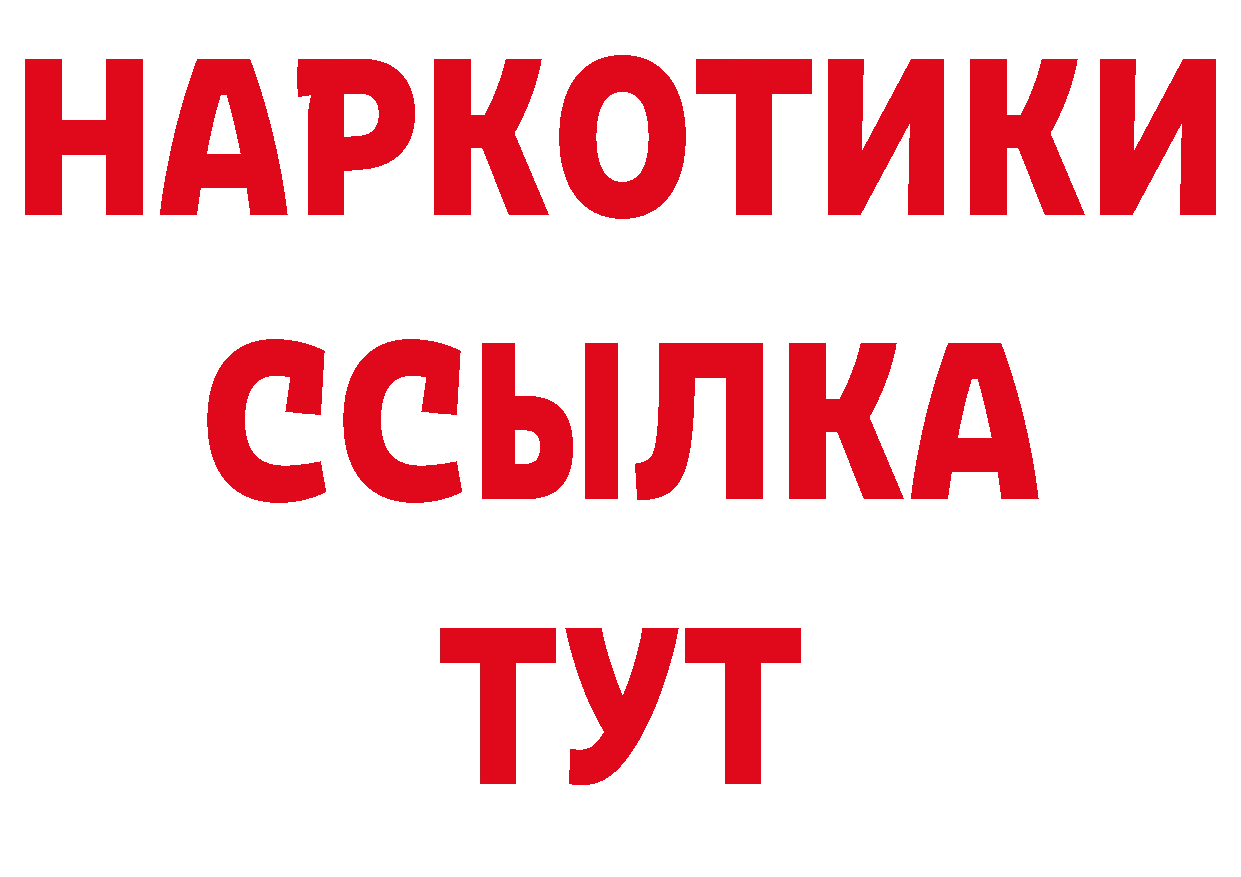 НАРКОТИКИ
ССЫЛКА
ТУТ